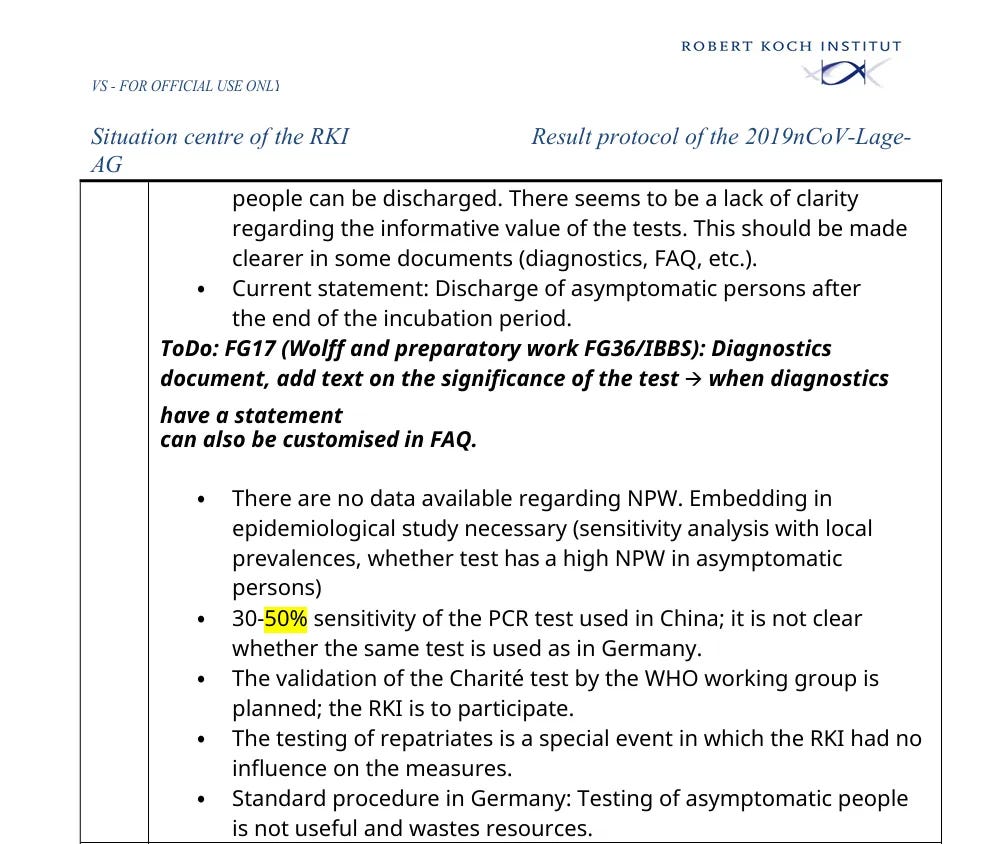 ROBERT KOCH INSTITUT

VS - FOR OFFICIAL USE ONLY

Situation centre of the RKI Result protocol of the 2019nCoV-Lage-AG

people can be discharged. There seems to be a lack of clarity regarding the informative value of the tests. This should be made clearer in some documents (diagnostics, FAQ, etc.).
• Current statement: Discharge of asymptomatic persons after the end of the incubation period.

ToDo: FG17 (Wolff and preparatory work FG36/IBBS): Diagnostics document, add text on the significance of the test → when diagnostics have a statement
can also be customised in FAQ.

• There are no data available regarding NPW. Embedding in epidemiological study necessary (sensitivity analysis with local prevalences, whether test has a high NPW in asymptomatic persons)
• 30-50% sensitivity of the PCR test used in China; it is not clear whether the same test is used as in Germany.
• The validation of the Charité test by the WHO working group is planned; the RKI is to participate.
• The testing of repatriates is a special event in which the RKI had no influence on the measures.
• Standard procedure in Germany: Testing of asymptomatic people is not useful and wastes resources.